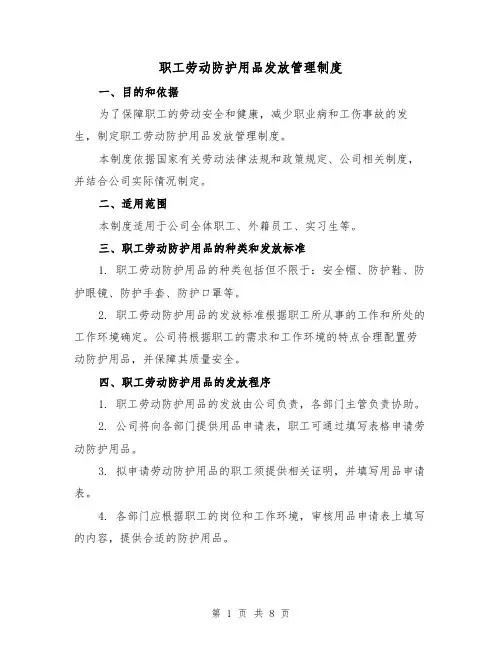 职工劳动防护用品发放管理制度

一、目的和依据

为了保障职工的劳动安全和健康，减少职业病和工伤事故的发生，制定职工劳动防护用品发放管理制度。

本制度依据国家有关劳动法律法规和政策规定、公司相关制度，并结合公司实际情况制定。

二、适用范围

本制度适用于公司全体职工、外籍员工、实习生等。

三、职工劳动防护用品的种类和发放标准

1. 职工劳动防护用品的种类包括但不限于：安全帽、防护鞋、防护眼镜、防护手套、防护口罩等。

2. 职工劳动防护用品的发放标准根据职工所从事的工作和所处的工作环境确定。公司将根据职工的需求和工作环境的特点合理配置劳动防护用品，并保障其质量安全。

四、职工劳动防护用品的发放程序

1. 职工劳动防护用品的发放由公司负责，各部门主管负责协助。

2. 公司将向各部门提供用品申请表，职工可通过填写表格申请劳动防护用品。

3. 拟申请劳动防护用品的职工须提供相关证明，并填写用品申请表。

4. 各部门应根据职工的岗位和工作环境，审核用品申请表上填写的内容，提供合适的防护用品。

第 1 页 共 8 页